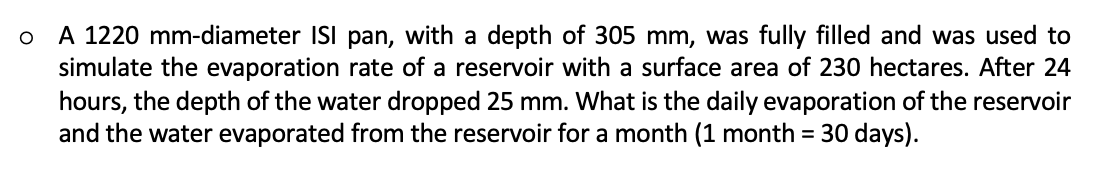 o A 1220 mm-diameter ISI pan, with a depth of 305 mm, was fully filled and was used to simulate the evaporation rate of a reservoir with a surface area of 230 hectares. After 24 hours, the depth of the water dropped 25 mm. What is the daily evaporation of the reservoir and the water evaporated from the reservoir for a month (1 month = 30 days).